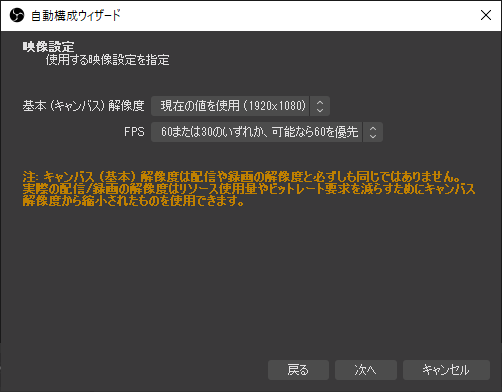 自動構成ウィザード

映像設定
使用する映像設定を指定

基本 (キャンバス) 解像度 現在の値を使用 (1920x1080)
FPS 60または30のいずれか、可能なら60を優先

注: キャンバス (基本) 解像度は配信や録画の解像度と必ずしも同じではありません。実際の配信/録画の解像度はリソース使用量やビットレート要求を減らすためにキャンバス解像度から縮小されたものを使用できます。

戻る 次へ キャンセル